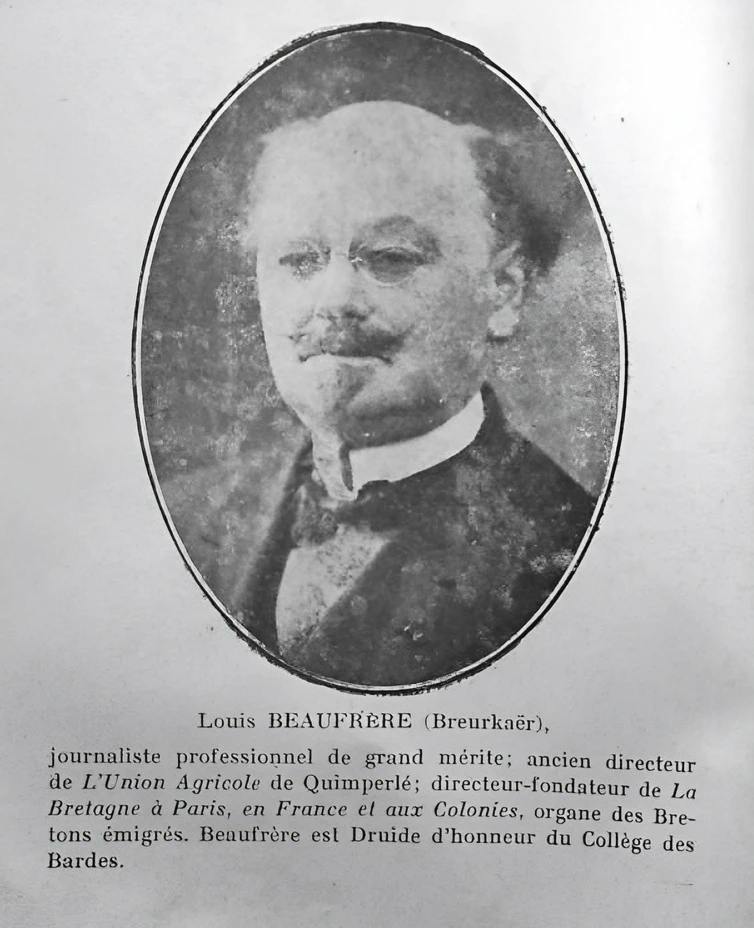 Louis BEAUFRÈRE (Breurkaër),

journaliste professionnel de grand mérite; ancien directeur de L'Union Agricole de Quimperlé; directeur-fondateur de La Bretagne à Paris, en France et aux Colonies, organe des Bretons émigrés. Beaufrère est Druide d'honneur du Collège des Bardes.